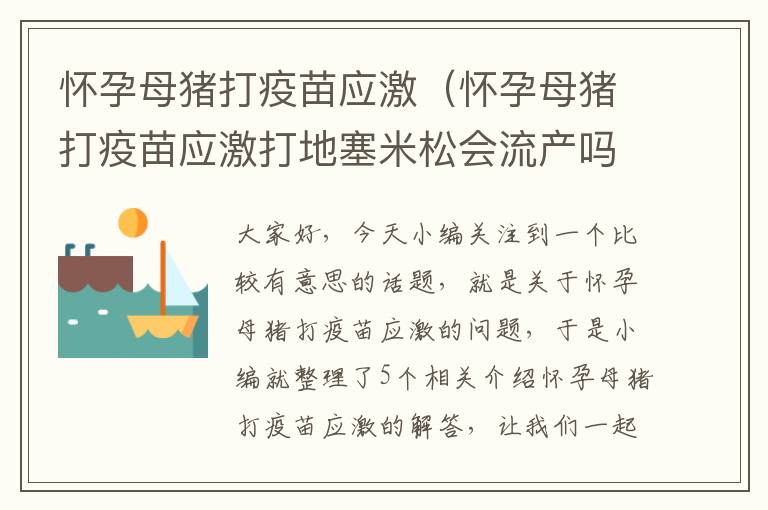 怀孕母猪打疫苗应激（怀孕母猪打疫苗应激打地塞米松会流产吗

大家好，今天小编关注到一个比较有意思的话题，就是关于怀孕母猪打疫苗应激的问题，于是小编就整理了5个相关介绍怀孕母猪打疫苗应激的解答，让我们一起